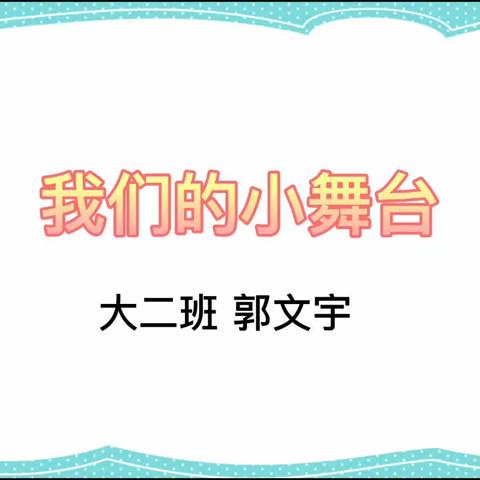 我们的小舞台

大二班 郭文宇